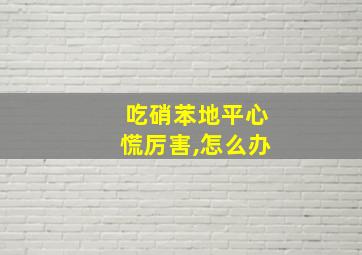 吃硝苯地平心慌厉害,怎么办